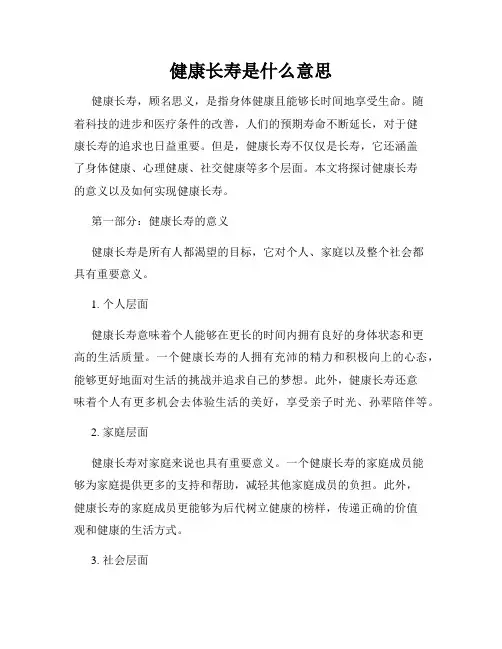 健康长寿是什么意思

健康长寿，顾名思义，是指身体健康且能够长时间地享受生命。随着科技的进步和医疗条件的改善，人们的预期寿命不断延长，对于健康长寿的追求也日益重要。但是，健康长寿不仅仅是长寿，它还涵盖了身体健康、心理健康、社交健康等多个层面。本文将探讨健康长寿的意义以及如何实现健康长寿。

第一部分：健康长寿的意义

健康长寿是所有人都渴望的目标，它对个人、家庭以及整个社会都具有重要意义。

1. 个人层面

健康长寿意味着个人能够在更长的时间内拥有良好的身体状态和更高的生活质量。一个健康长寿的人拥有充沛的精力和积极向上的心态，能够更好地面对生活的挑战并追求自己的梦想。此外，健康长寿还意味着个人有更多机会去体验生活的美好，享受亲子时光、孙辈陪伴等。

2. 家庭层面

健康长寿对家庭来说也具有重要意义。一个健康长寿的家庭成员能够为家庭提供更多的支持和帮助，减轻其他家庭成员的负担。此外，健康长寿的家庭成员更能够为后代树立健康的榜样，传递正确的价值观和健康的生活方式。

3. 社会层面